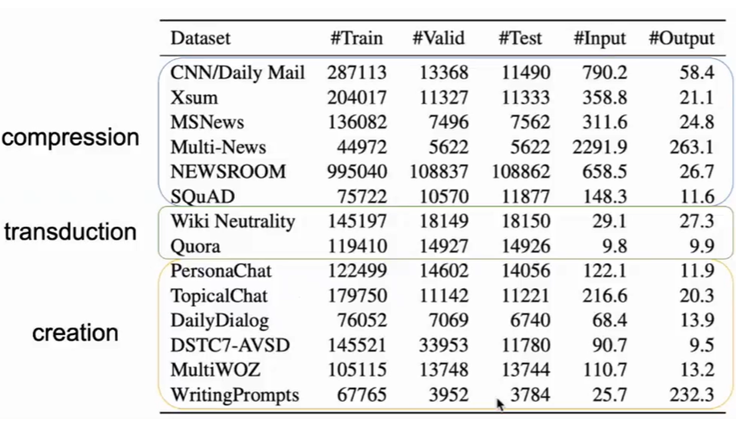 | | Dataset | #Train | #Valid | #Test | #Input | #Output |
|---|---|---|---|---|---|---|
| compression | CNN/Daily Mail | 287113 | 13368 | 11490 | 790.2 | 58.4 |
| | Xsum | 204017 | 11327 | 11333 | 358.8 | 21.1 |
| | MSNews | 136082 | 7496 | 7562 | 311.6 | 24.8 |
| | Multi-News | 44972 | 5622 | 5622 | 2291.9 | 263.1 |
| | NEWSROOM | 995040 | 108837 | 108862 | 658.5 | 26.7 |
| | SQuAD | 75722 | 10570 | 11877 | 148.3 | 11.6 |
| transduction | Wiki Neutrality | 145197 | 18149 | 18150 | 29.1 | 27.3 |
| | Quora | 119410 | 14927 | 14926 | 9.8 | 9.9 |
| creation | PersonaChat | 122499 | 14602 | 14056 | 122.1 | 11.9 |
| | TopicalChat | 179750 | 11142 | 11221 | 216.6 | 20.3 |
| | DailyDialog | 76052 | 7069 | 6740 | 68.4 | 13.9 |
| | DSTC7-AVSD | 145521 | 33953 | 11780 | 90.7 | 9.5 |
| | MultiWOZ | 105115 | 13748 | 13744 | 110.7 | 13.2 |
| | WritingPrompts | 67765 | 3952 | 3784 | 25.7 | 232.3 |